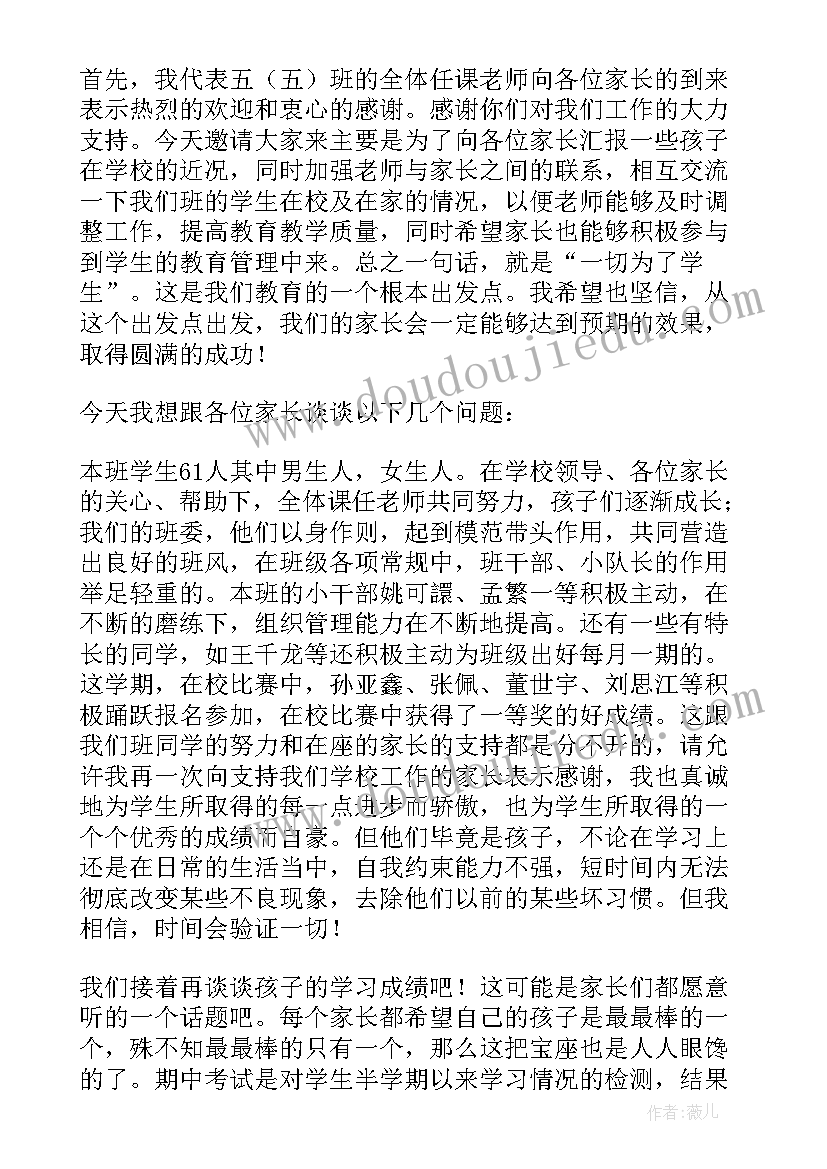 首先，我代表五（五）班的全体任课老师向各位家长的到来表示热烈的欢迎和衷心的感谢。感谢你们对我们工作的大力支持。今天邀请大家来主要是为了向各位家长汇报一些孩子在学校的近况，同时加强老师与家长之间的联系，相互交流一下我们班的学生在校及在家的情况，以便老师能够及时调整工作，提高教育教学质量，同时希望家长也能够积极参与到学生的教育管理中来。总之一句话，就是“一切为了学生”。这是我们教育的一个根本出发点。我希望也坚信，从这个出发点出发，我们的家长会一定能够达到预期的效果，取得圆满的成功！

今天我想跟各位家长谈谈以下几个问题：

本班学生61人其中男生人，女生人。在学校领导、各位家长的关心、帮助下，全体课任老师共同努力，孩子们逐渐成长；我们的班委，他们以身作则，起到模范带头作用，共同营造出良好的班风，在班级各项常规中，班干部、小队长的作用举足轻重的。本班的小干部姚可譞、孟繁一等积极主动，在不断的磨练下，组织管理能力在不断地提高。还有一些有特长的同学，如王千龙等还积极主动为班级出好每月一期的。这学期，在校比赛中，孙亚鑫、张佩、董世宇、刘思江等积极踊跃报名参加，在校比赛中获得了一等奖的好成绩。这跟我们班同学的努力和在座的家长的支持都是分不开的，请允许我再一次向支持我们学校工作的家长表示感谢，我也真诚地为学生所取得的每一点进步而骄傲，也为学生所取得的一个个优秀的成绩而自豪。但他们毕竟是孩子，不论在学习上还是在日常的生活当中，自我约束能力不强，短时间内无法彻底改变某些不良现象，去除他们以前的某些坏习惯。但我相信，时间会验证一切！

我们接着再谈谈孩子的学习成绩吧！这可能是家长们都愿意听的一个话题吧。每个家长都希望自己的孩子是最最棒的一个，殊不知最最棒的只有一个，那么这把宝座也是人人眼馋的了。期中考试是对学生半学期以来学习情况的检测，结果

www.doudoujiedu.com

作者：薇儿